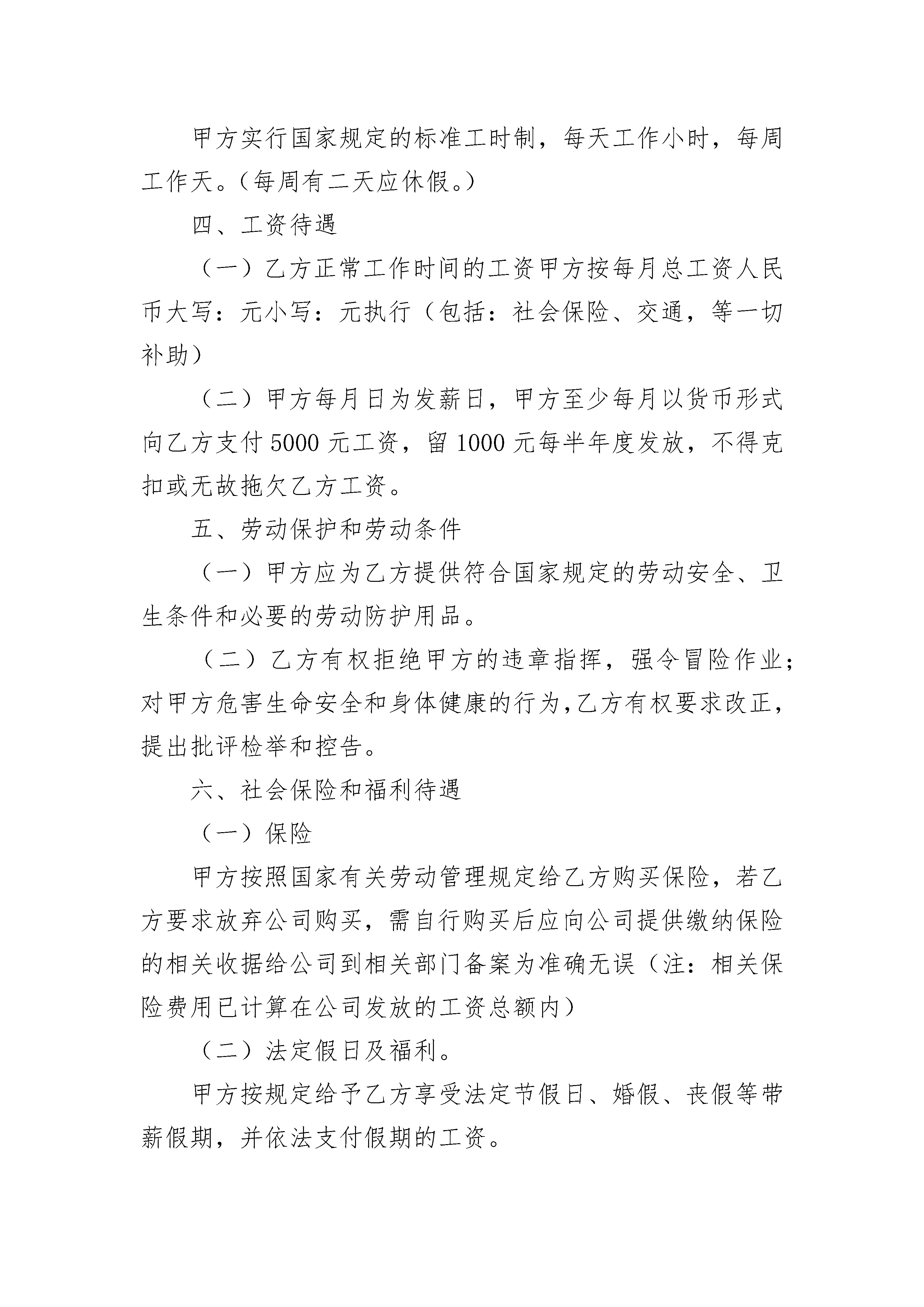 甲方实行国家规定的标准工时制，每天工作小时，每周工作天。（每周有二天应休假。）

四、工资待遇

（一）乙方正常工作时间的工资甲方按每月总工资人民币大写：元小写：元执行（包括：社会保险、交通，等一切补助）

（二）甲方每月日为发薪日，甲方至少每月以货币形式向乙方支付 5000 元工资，留 1000 元每半年度发放，不得克扣或无故拖欠乙方工资。

五、劳动保护和劳动条件

（一）甲方应为乙方提供符合国家规定的劳动安全、卫生条件和必要的劳动防护用品。

（二）乙方有权拒绝甲方的违章指挥，强令冒险作业；对甲方危害生命安全和身体健康的行为,乙方有权要求改正，提出批评检举和控告。

六、社会保险和福利待遇

（一）保险

甲方按照国家有关劳动管理规定给乙方购买保险，若乙方要求放弃公司购买，需自行购买后应向公司提供缴纳保险的相关收据给公司到相关部门备案为准确无误（注：相关保险费用已计算在公司发放的工资总额内）

（二）法定假日及福利。

甲方按规定给予乙方享受法定节假日、婚假、丧假等带薪假期，并依法支付假期的工资。